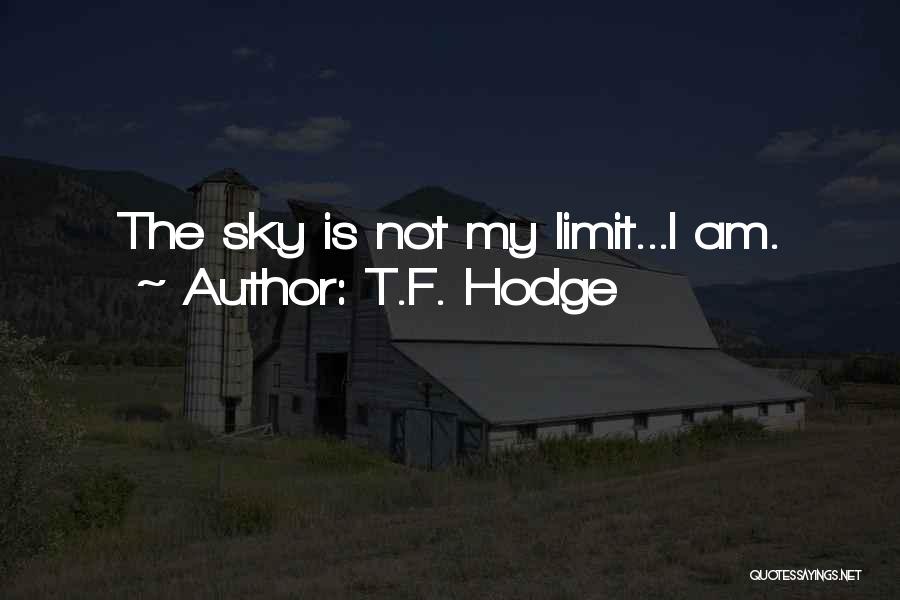 The sky is not my limit...I am.
~ Author: T.F. Hodge

QUOTESSAYINGS.NET